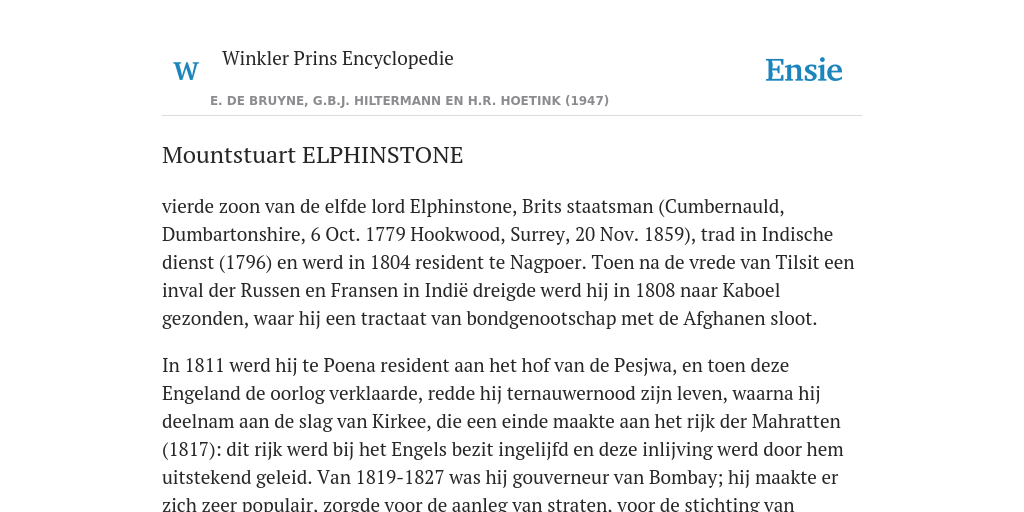 W

Winkler Prins Encyclopedie

Ensie

E. DE BRUYNE, G.B.J. HILTERMANN EN H.R. HOETINK (1947)

Mountstuart ELPHINSTONE

vierde zoon van de elfde lord Elphinstone, Brits staatsman (Cumbernauld, Dumbartonshire, 6 Oct. 1779 Hookwood, Surrey, 20 Nov. 1859), trad in Indische dienst (1796) en werd in 1804 resident te Nagpoer. Toen na de vrede van Tilsit een inval der Russen en Fransen in Indië dreigde werd hij in 1808 naar Kaboel gezonden, waar hij een tractaat van bondgenootschap met de Afghanen sloot.

In 1811 werd hij te Poena resident aan het hof van de Pesjwa, en toen deze Engeland de oorlog verklaarde, redde hij ternauwernood zijn leven, waarna hij deelnam aan de slag van Kirkee, die een einde maakte aan het rijk der Mahratten (1817): dit rijk werd bij het Engels bezit ingelijfd en deze inlijving werd door hem uitstekend geleid. Van 1819-1827 was hij gouverneur van Bombay; hij maakte er zich zeer populair, zorgde voor de aanleg van straten, voor de stichting van